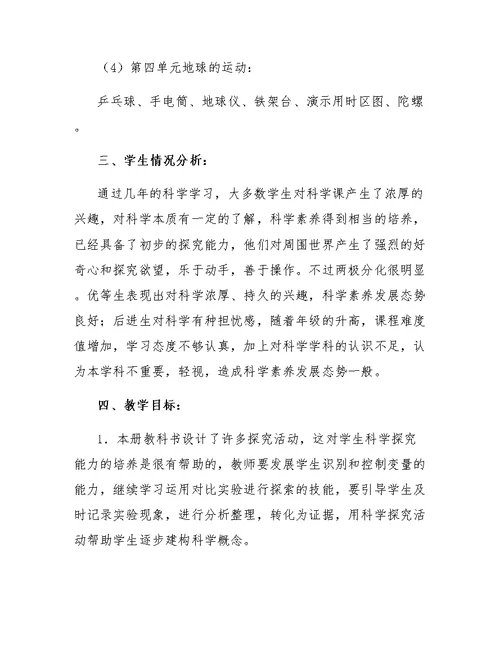 （4）第四单元地球的运动：

乒乓球、手电筒、地球仪、铁架台、演示用时区图、陀螺。

三、学生情况分析：

通过几年的科学学习，大多数学生对科学课产生了浓厚的兴趣，对科学本质有一定的了解，科学素养得到相当的培养，已经具备了初步的探究能力，他们对周围世界产生了强烈的好奇心和探究欲望，乐于动手，善于操作。不过两极分化很明显。优等生表现出对科学浓厚、持久的兴趣，科学素养发展态势良好；后进生对科学有种担忧感，随着年级的升高，课程难度值增加，学习态度不够认真，加上对科学学科的认识不足，认为本学科不重要，轻视，造成科学素养发展态势一般。

四、教学目标：

1．本册教科书设计了许多探究活动，这对学生科学探究能力的培养是很有帮助的，教师要发展学生识别和控制变量的能力，继续学习运用对比实验进行探索的技能，要引导学生及时记录实验现象，进行分析整理，转化为证据，用科学探究活动帮助学生逐步建构科学概念。